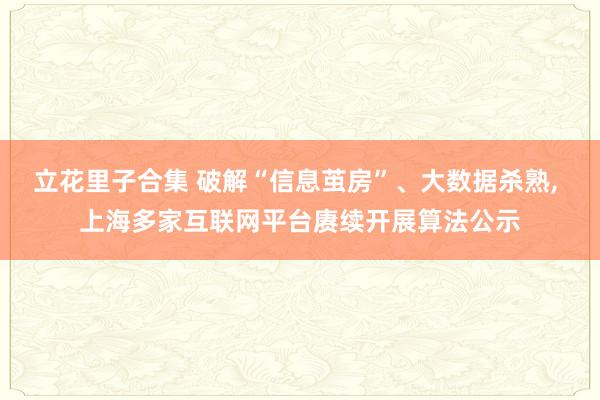 立花里子合集 破解“信息茧房”、大数据杀熟，上海多家互联网平台赓续开展算法公示